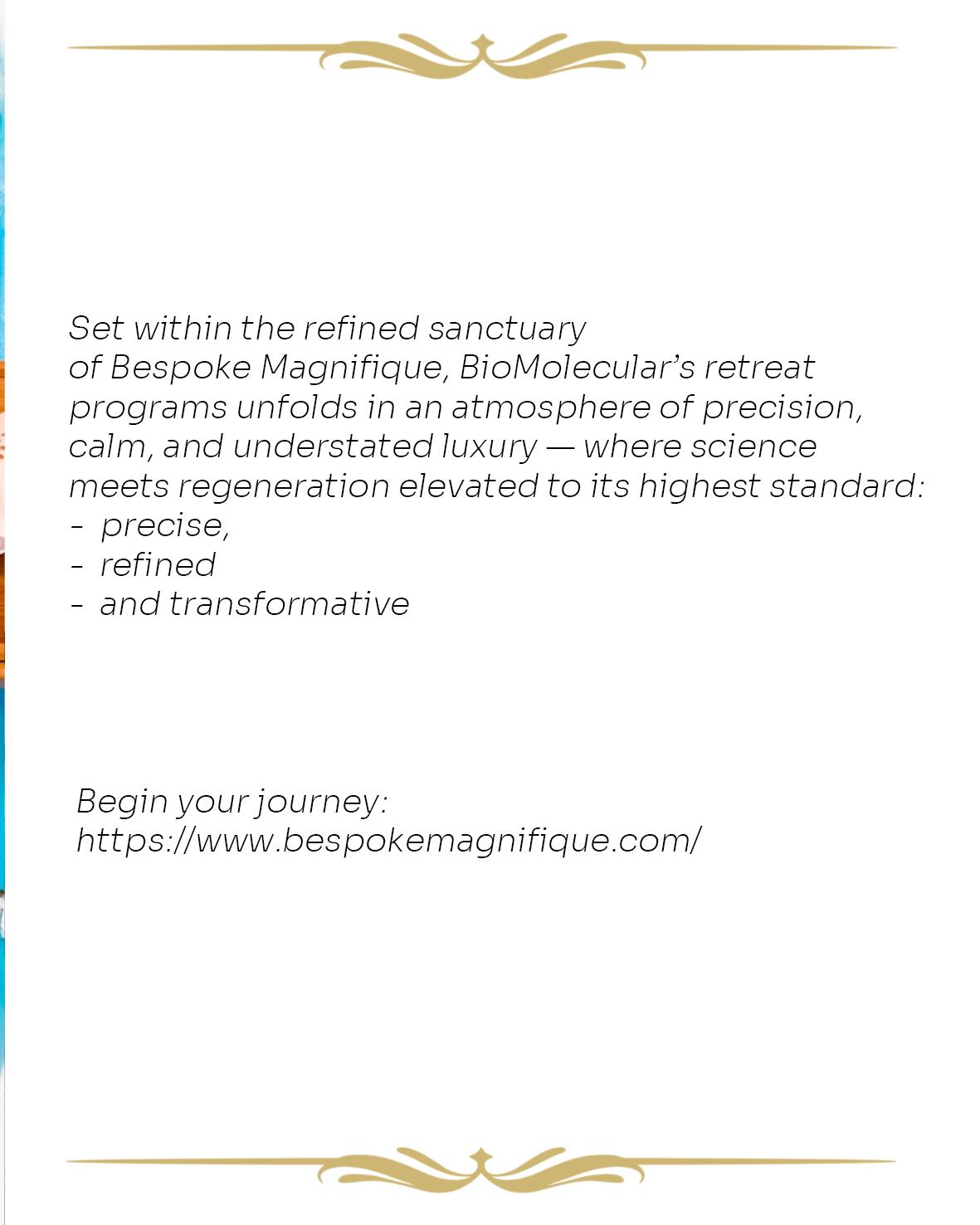 Set within the refined sanctuary of Bespoke Magnifique, BioMolecular's retreat programs unfolds in an atmosphere of precision, calm, and understated luxury — where science meets regeneration elevated to its highest standard:
- precise,
- refined
- and transformative

Begin your journey:
https://www.bespokemagnifique.com/